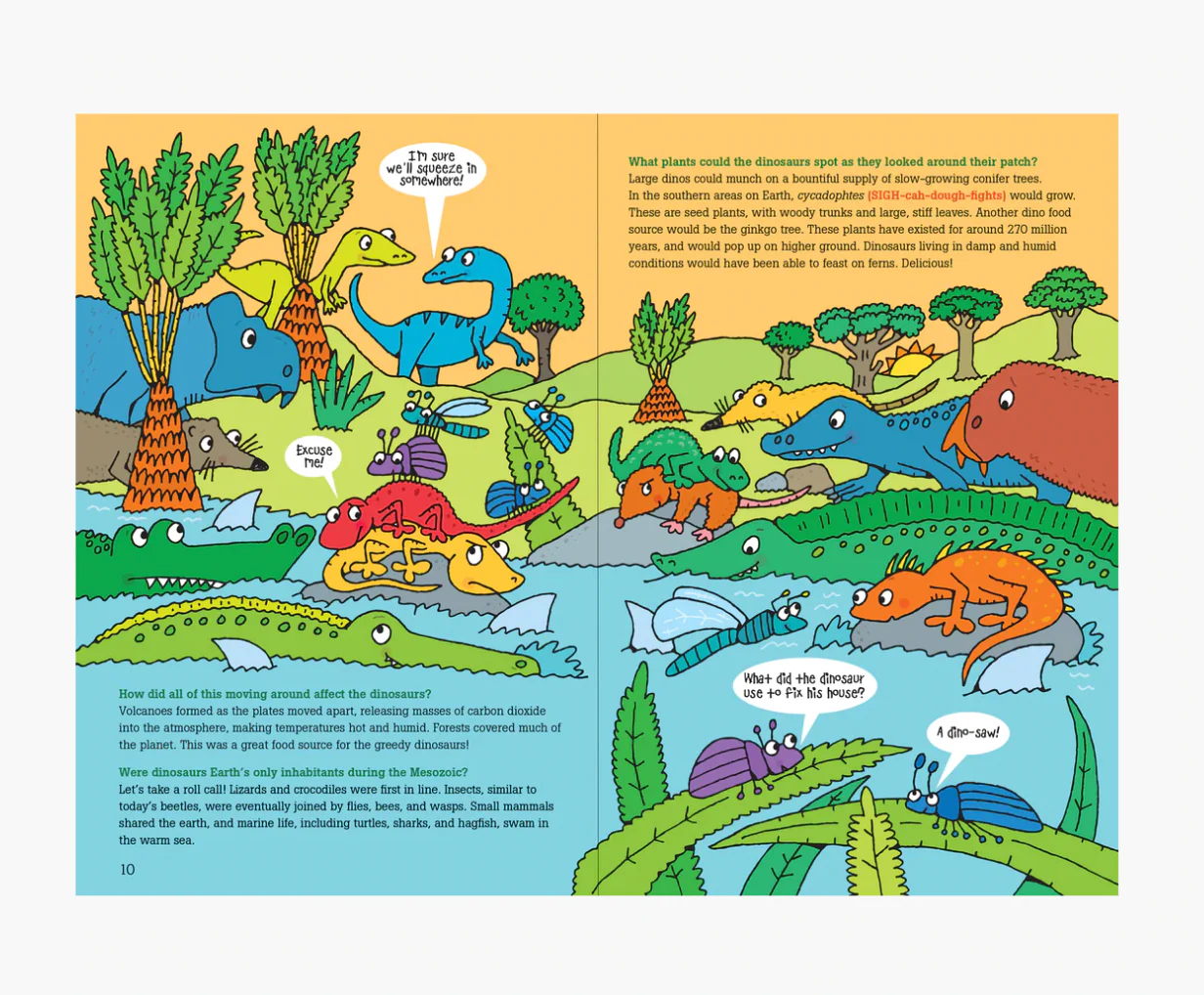 I'm sure we'll squeeze in somewhere!

Excuse me!

How did all of this moving around affect the dinosaurs?
Volcanoes formed as the plates moved apart, releasing masses of carbon dioxide into the atmosphere, making temperatures hot and humid. Forests covered much of the planet. This was a great food source for the greedy dinosaurs!

Were dinosaurs Earth's only inhabitants during the Mesozoic?
Let's take a roll call! Lizards and crocodiles were first in line. Insects, similar to today's beetles, were eventually joined by flies, bees, and wasps. Small mammals shared the earth, and marine life, including turtles, sharks, and hagfish, swam in the warm sea.

10

What plants could the dinosaurs spot as they looked around their patch?
Large dinos could munch on a bountiful supply of slow-growing conifer trees. In the southern areas on Earth, cycadophtes (SIGH-cah-dough-fights) would grow. These are seed plants, with woody trunks and large, stiff leaves. Another dino food source would be the ginkgo tree. These plants have existed for around 270 million years, and would pop up on higher ground. Dinosaurs living in damp and humid conditions would have been able to feast on ferns. Delicious!

What did the dinosaur use to fix his house?

A dino-saw!